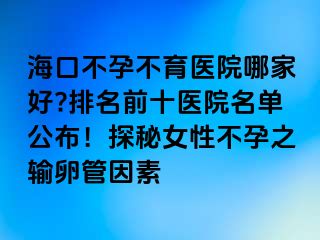 海口不孕不育医院哪家好?排名前十医院名单公布！探秘女性不孕之输卵管因素